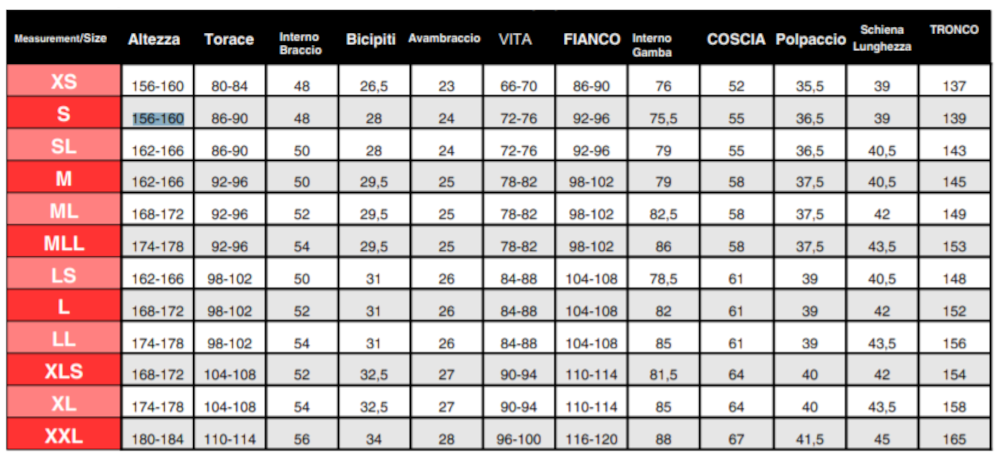 | Measurement/Size | Altezza | Torace | Interno Braccio | Bicipiti | Avambraccio | VITA | FIANCO | Interno Gamba | COSCIA | Polpaccio | Schiena Lunghezza | TRONCO |
|---|---|---|---|---|---|---|---|---|---|---|---|---|
| XS | 156-160 | 80-84 | 48 | 26,5 | 23 | 66-70 | 86-90 | 76 | 52 | 35,5 | 39 | 137 |
| S | 156-160 | 86-90 | 48 | 28 | 24 | 72-76 | 92-96 | 75,5 | 55 | 36,5 | 39 | 139 |
| SL | 162-166 | 86-90 | 50 | 28 | 24 | 72-76 | 92-96 | 79 | 55 | 36,5 | 40,5 | 143 |
| M | 162-166 | 92-96 | 50 | 29,5 | 25 | 78-82 | 98-102 | 79 | 58 | 37,5 | 40,5 | 145 |
| ML | 168-172 | 92-96 | 52 | 29,5 | 25 | 78-82 | 98-102 | 82,5 | 58 | 37,5 | 42 | 149 |
| MLL | 174-178 | 92-96 | 54 | 29,5 | 25 | 78-82 | 98-102 | 86 | 58 | 37,5 | 43,5 | 153 |
| LS | 162-166 | 98-102 | 50 | 31 | 26 | 84-88 | 104-108 | 78,5 | 61 | 39 | 40,5 | 148 |
| L | 168-172 | 98-102 | 52 | 31 | 26 | 84-88 | 104-108 | 82 | 61 | 39 | 42 | 152 |
| LL | 174-178 | 98-102 | 54 | 31 | 26 | 84-88 | 104-108 | 85 | 61 | 39 | 43,5 | 156 |
| XLS | 168-172 | 104-108 | 52 | 32,5 | 27 | 90-94 | 110-114 | 81,5 | 64 | 40 | 42 | 154 |
| XL | 174-178 | 104-108 | 54 | 32,5 | 27 | 90-94 | 110-114 | 85 | 64 | 40 | 43,5 | 158 |
| XXL | 180-184 | 110-114 | 56 | 34 | 28 | 96-100 | 116-120 | 88 | 67 | 41,5 | 45 | 165 |